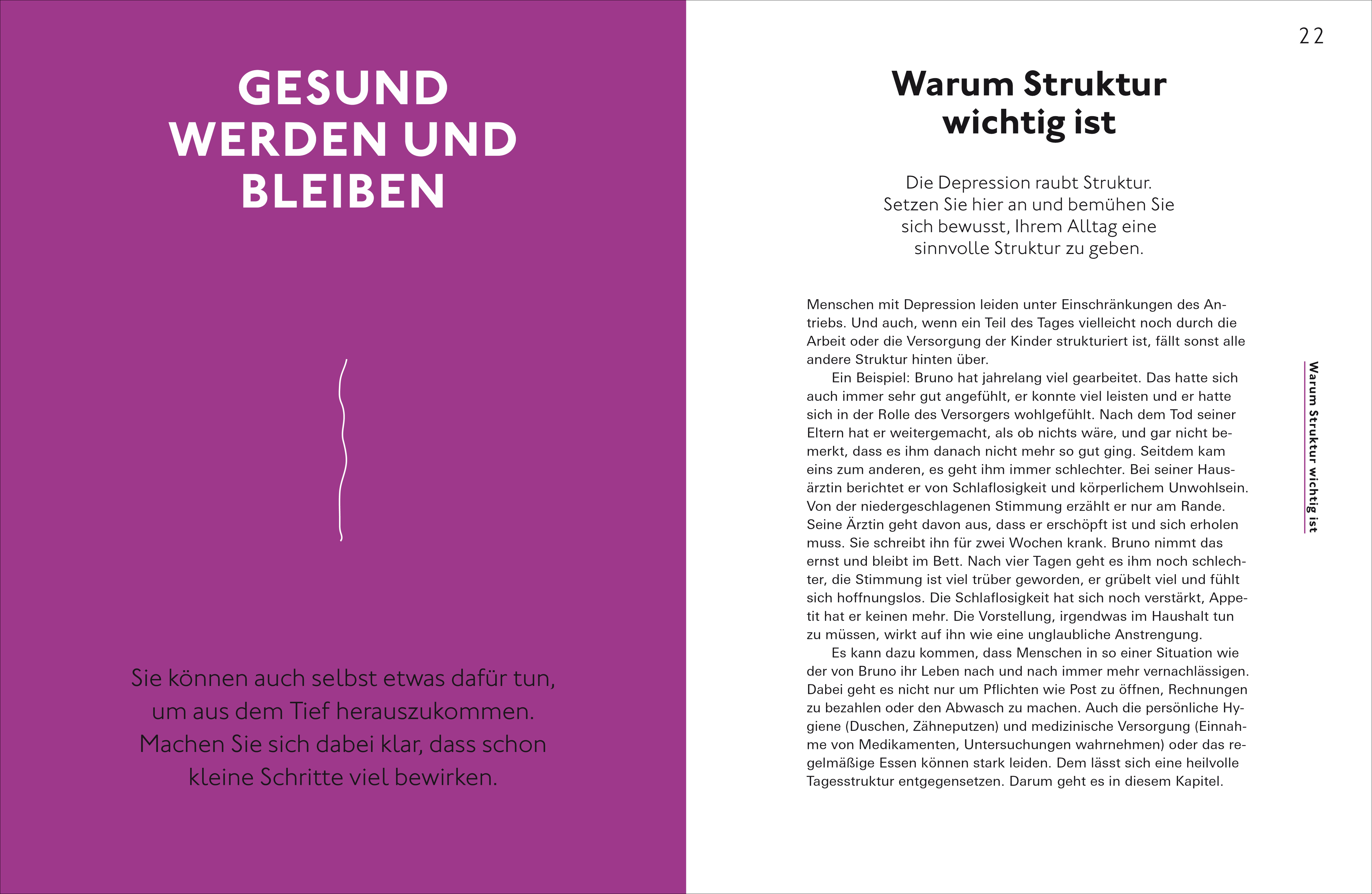 GESUND WERDEN UND BLEIBEN

Sie können auch selbst etwas dafür tun, um aus dem Tief herauszukommen. Machen Sie sich dabei klar, dass schon kleine Schritte viel bewirken.

22

Warum Struktur wichtig ist

Die Depression raubt Struktur. Setzen Sie hier an und bemühen Sie sich bewusst, Ihrem Alltag eine sinnvolle Struktur zu geben.

Menschen mit Depression leiden unter Einschränkungen des Antriebs. Und auch, wenn ein Teil des Tages vielleicht noch durch die Arbeit oder die Versorgung der Kinder strukturiert ist, fällt sonst alle andere Struktur hinten über.

Ein Beispiel: Bruno hat jahrelang viel gearbeitet. Das hatte sich auch immer sehr gut angefühlt, er konnte viel leisten und er hatte sich in der Rolle des Versorgers wohlgefühlt. Nach dem Tod seiner Eltern hat er weitergemacht, als ob nichts wäre, und gar nicht bemerkt, dass es ihm danach nicht mehr so gut ging. Seitdem kam eins zum anderen, es geht ihm immer schlechter. Bei seiner Hausärztin berichtet er von Schlaflosigkeit und körperlichem Unwohlsein. Von der niedergeschlagenen Stimmung erzählt er nur am Rande. Seine Ärztin geht davon aus, dass er erschöpft ist und sich erholen muss. Sie schreibt ihn für zwei Wochen krank. Bruno nimmt das ernst und bleibt im Bett. Nach vier Tagen geht es ihm noch schlechter, die Stimmung ist viel trüber geworden, er grübelt viel und fühlt sich hoffnungslos. Die Schlaflosigkeit hat sich noch verstärkt, Appetit hat er keinen mehr. Die Vorstellung, irgendwas im Haushalt tun zu müssen, wirkt auf ihn wie eine unglaubliche Anstrengung.

Es kann dazu kommen, dass Menschen in so einer Situation wie der von Bruno ihr Leben nach und nach immer mehr vernachlässigen. Dabei geht es nicht nur um Pflichten wie Post zu öffnen, Rechnungen zu bezahlen oder den Abwasch zu machen. Auch die persönliche Hygiene (Duschen, Zähneputzen) und medizinische Versorgung (Einnahme von Medikamenten, Untersuchungen wahrnehmen) oder das regelmäßige Essen können stark leiden. Dem lässt sich eine heilvolle Tagesstruktur entgegensetzen. Darum geht es in diesem Kapitel.

Warum Struktur wichtig ist